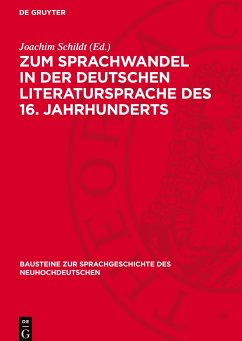 DE GRUYTER

Joachim Schildt (Ed.)

ZUM SPRACHWANDEL IN DER DEUTSCHEN LITERATURSPRACHE DES 16. JAHRHUNDERTS

BAUSTEINE ZUR SPRACHGESCHICHTE DES NEUHOCHDEUTSCHEN

DE G